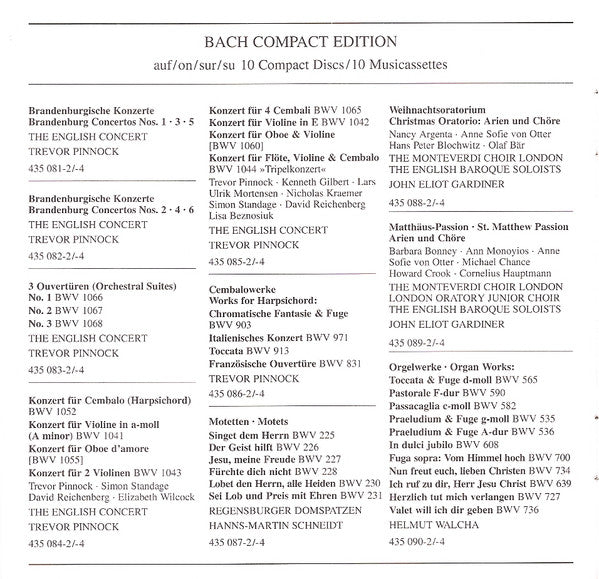 BACH COMPACT EDITION
auf/on/sur/su 10 Compact Discs/10 Musicassettes

Brandenburgische Konzerte
Brandenburg Concertos Nos. 1 · 3 · 5
THE ENGLISH CONCERT
TREVOR PINNOCK
435 081-2/-4

Brandenburgische Konzerte
Brandenburg Concertos Nos. 2 · 4 · 6
THE ENGLISH CONCERT
TREVOR PINNOCK
435 082-2/-4

3 Ouvertüren (Orchestral Suites)
No. 1 BWV 1066
No. 2 BWV 1067
No. 3 BWV 1068
THE ENGLISH CONCERT
TREVOR PINNOCK
435 083-2/-4

Konzert für Cembalo (Harpsichord) BWV 1052
Konzert für Violine in a-moll (A minor) BWV 1041
Konzert für Oboe d'amore [BWV 1055]
Konzert für 2 Violinen BWV 1043
Trevor Pinnock · Simon Standage
David Reichenberg · Elizabeth Wilcock
THE ENGLISH CONCERT
TREVOR PINNOCK
435 084-2/-4

Konzert für 4 Cembali BWV 1065
Konzert für Violine in E BWV 1042
Konzert für Oboe & Violine [BWV 1060]
Konzert für Flöte, Violine & Cembalo BWV 1044 »Tripelkonzert«
Trevor Pinnock · Kenneth Gilbert · Lars Ulrik Mortensen · Nicholas Kraemer
Simon Standage · David Reichenberg
Lisa Beznosiuk
THE ENGLISH CONCERT
TREVOR PINNOCK
435 085-2/-4

Cembalowerke
Works for Harpsichord:
Chromatische Fantasie & Fuge BWV 903
Italienisches Konzert BWV 971
Toccata BWV 913
Französische Ouvertüre BWV 831
TREVOR PINNOCK
435 086-2/-4

Motetten · Motets
Singet dem Herrn BWV 225
Der Geist hilft BWV 226
Jesu, meine Freude BWV 227
Fürchte dich nicht BWV 228
Lobet den Herrn, alle Heiden BWV 230
Sei Lob und Preis mit Ehren BWV 231
REGENSBURGER DOMSPATZEN
HANNS-MARTIN SCHNEIDT
435 087-2/-4

Weihnachtsoratorium
Christmas Oratorio: Arien und Chöre
Nancy Argenta · Anne Sofie von Otter
Hans Peter Blochwitz · Olaf Bär
THE MONTEVERDI CHOIR LONDON
THE ENGLISH BAROQUE SOLOISTS
JOHN ELIOT GARDINER
435 088-2/-4

Matthäus-Passion · St. Matthew Passion
Arien und Chöre
Barbara Bonney · Ann Monoyios · Anne Sofie von Otter · Michael Chance
Howard Crook · Cornelius Hauptmann
THE MONTEVERDI CHOIR LONDON
LONDON ORATORY JUNIOR CHOIR
THE ENGLISH BAROQUE SOLOISTS
JOHN ELIOT GARDINER
435 089-2/-4

Orgelwerke · Organ Works:
Toccata & Fuge d-moll BWV 565
Pastorale F-dur BWV 590
Passacaglia c-moll BWV 582
Praeludium & Fuge g-moll BWV 535
Praeludium & Fuge A-dur BWV 536
In dulci jubilo BWV 608
Fuga sopra: Vom Himmel hoch BWV 700
Nun freut euch, lieben Christen BWV 734
Ich ruf zu dir, Herr Jesu Christ BWV 639
Herzlich tut mich verlangen BWV 727
Valet will ich dir geben BWV 736
HELMUT WALCHA
435 090-2/-4